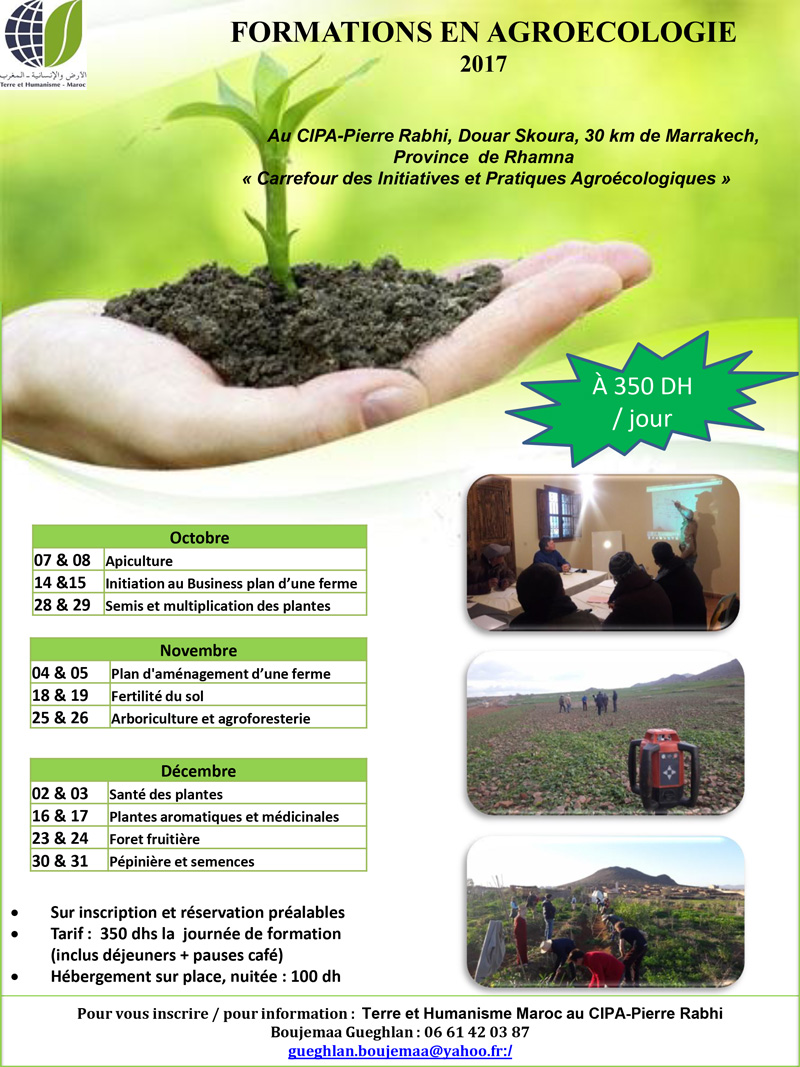 الأرض والإنسانية - المغرب
Terre et Humanisme - Maroc

FORMATIONS EN AGROECOLOGIE
2017

Au CIPA-Pierre Rabhi, Douar Skoura, 30 km de Marrakech, Province de Rhamna
« Carrefour des Initiatives et Pratiques Agroécologiques »

À 350 DH / jour

| Octobre | |
|---|---|
| 07 & 08 | Apiculture |
| 14 &15 | Initiation au Business plan d'une ferme |
| 28 & 29 | Semis et multiplication des plantes |

| Novembre | |
|---|---|
| 04 & 05 | Plan d'aménagement d'une ferme |
| 18 & 19 | Fertilité du sol |
| 25 & 26 | Arboriculture et agroforesterie |

| Décembre | |
|---|---|
| 02 & 03 | Santé des plantes |
| 16 & 17 | Plantes aromatiques et médicinales |
| 23 & 24 | Foret fruitière |
| 30 & 31 | Pépinière et semences |

• Sur inscription et réservation préalables
• Tarif : 350 dhs la journée de formation (inclus déjeuners + pauses café)
• Hébergement sur place, nuitée : 100 dh

Pour vous inscrire / pour information : Terre et Humanisme Maroc au CIPA-Pierre Rabhi
Boujemaa Gueghlan : 06 61 42 03 87
gueghlan.boujemaa@yahoo.fr:/